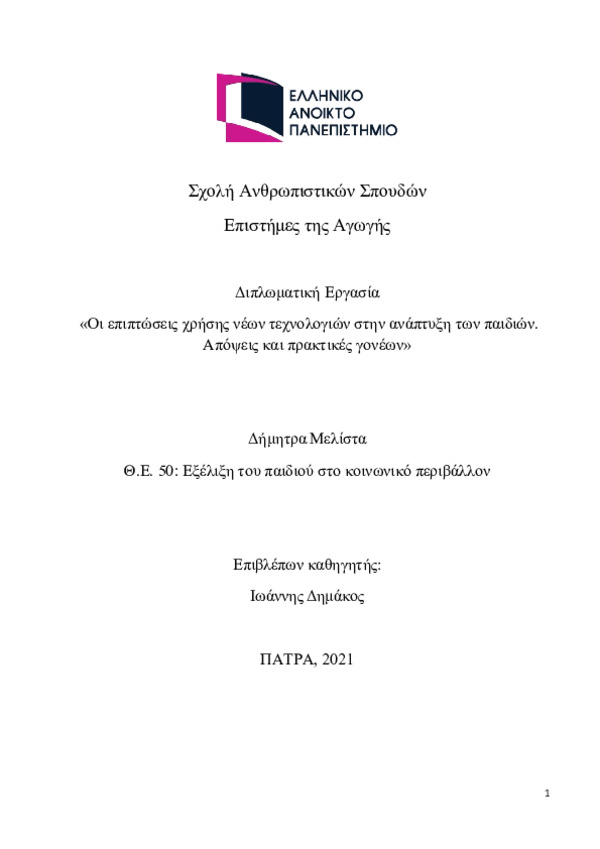 ΕΛΛΗΝΙΚΟ
ΑΝΟΙΚΤΟ
ΠΑΝΕΠΙΣΤΗΜΙΟ

Σχολή Ανθρωπιστικών Σπουδών

Επιστήμες της Αγωγής

Διπλωματική Εργασία

«Οι επιπτώσεις χρήσης νέων τεχνολογιών στην ανάπτυξη των παιδιών. Απόψεις και πρακτικές γονέων»

Δήμητρα Μελίστα

Θ.Ε. 50: Εξέλιξη του παιδιού στο κοινωνικό περιβάλλον

Επιβλέπων καθηγητής:

Ιωάννης Δημάκος

ΠΑΤΡΑ, 2021

1